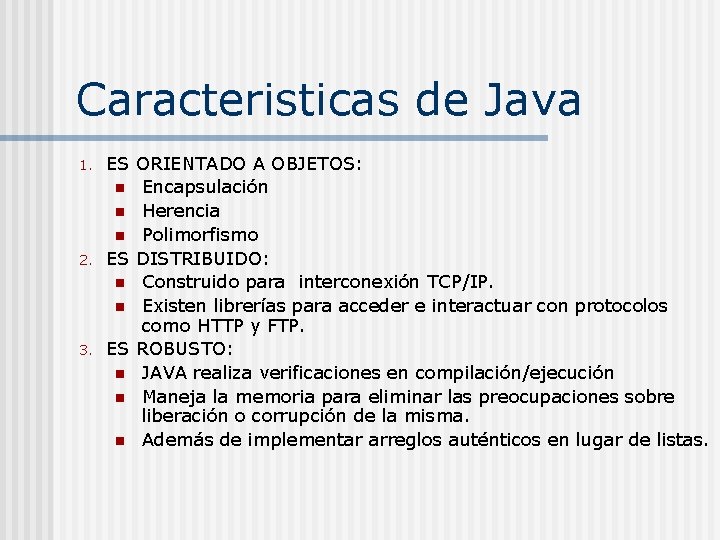 Caracteristicas de Java

1. ES ORIENTADO A OBJETOS:
   - Encapsulación
   - Herencia
   - Polimorfismo
2. ES DISTRIBUIDO:
   - Construido para interconexión TCP/IP.
   - Existen librerías para acceder e interactuar con protocolos como HTTP y FTP.
3. ES ROBUSTO:
   - JAVA realiza verificaciones en compilación/ejecución
   - Maneja la memoria para eliminar las preocupaciones sobre liberación o corrupción de la misma.
   - Además de implementar arreglos auténticos en lugar de listas.